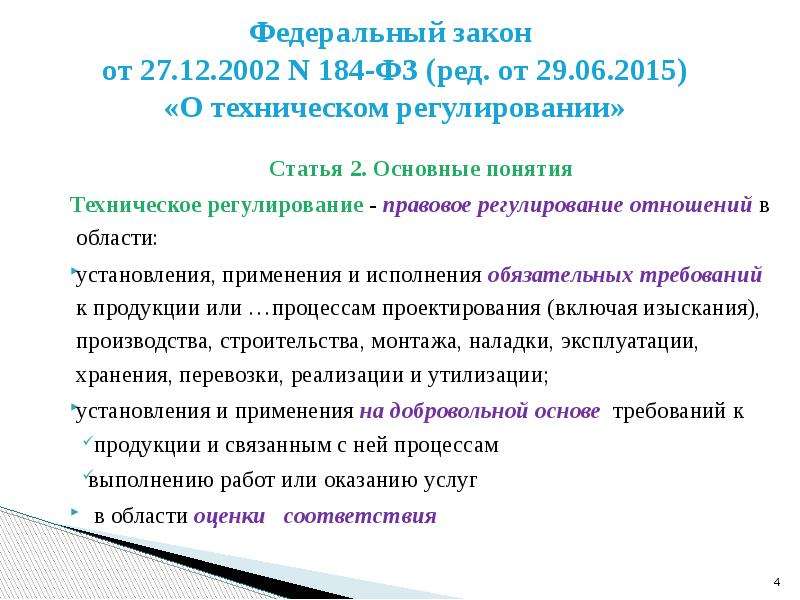 Федеральный закон
от 27.12.2002 N 184-ФЗ (ред. от 29.06.2015)
«О техническом регулировании»

Статья 2. Основные понятия

Техническое регулирование - правовое регулирование отношений в области:

установления, применения и исполнения обязательных требований к продукции или …процессам проектирования (включая изыскания), производства, строительства, монтажа, наладки, эксплуатации, хранения, перевозки, реализации и утилизации;

установления и применения на добровольной основе требований к

продукции и связанным с ней процессам

выполнению работ или оказанию услуг

в области оценки соответствия

4